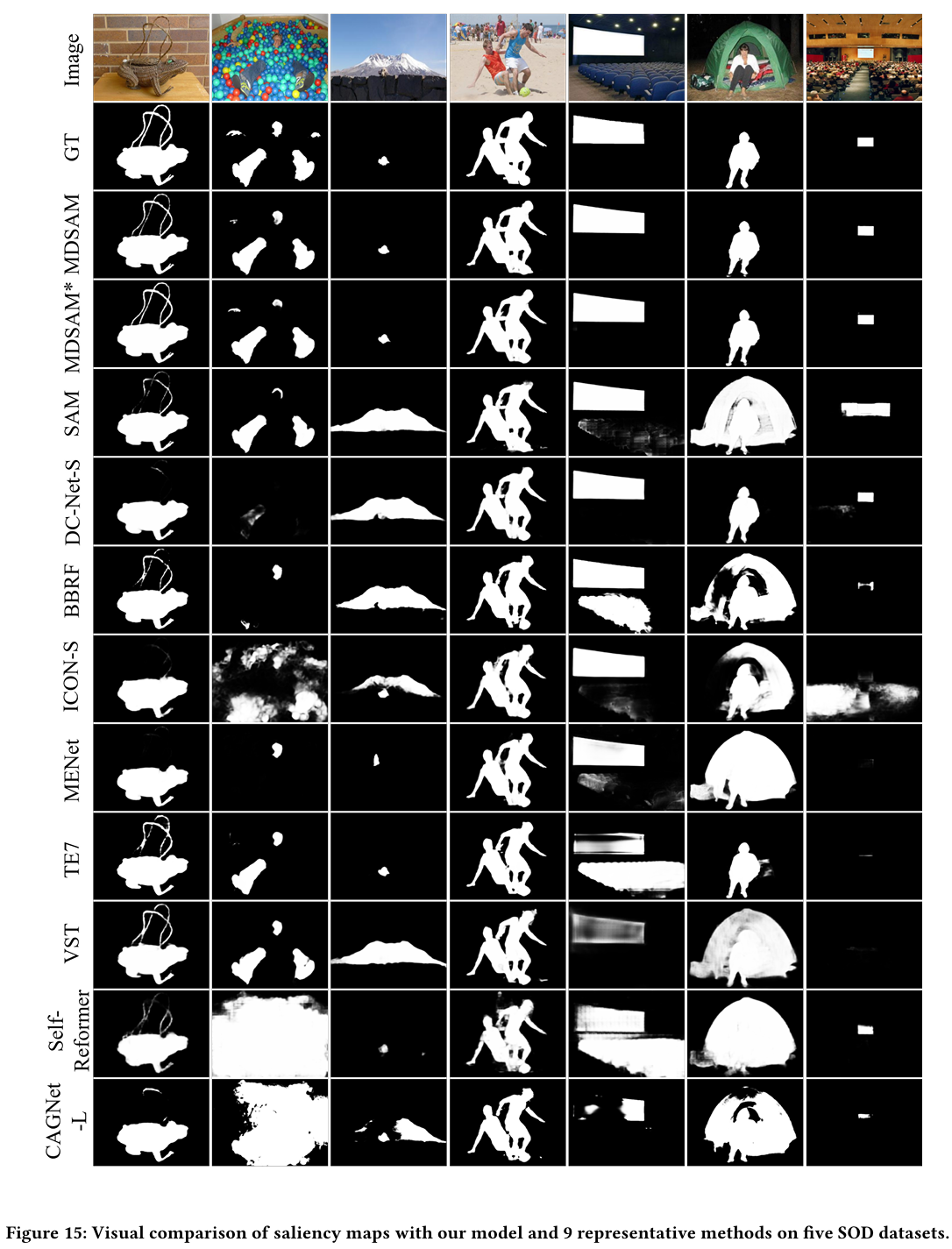 Image

GT

MDSAM

MDSAM*

SAM

DC-Net-S

BBRF

ICON-S

MENet

TE7

VST

Self-Reformer

CAGNet-L

Figure 15: Visual comparison of saliency maps with our model and 9 representative methods on five SOD datasets.